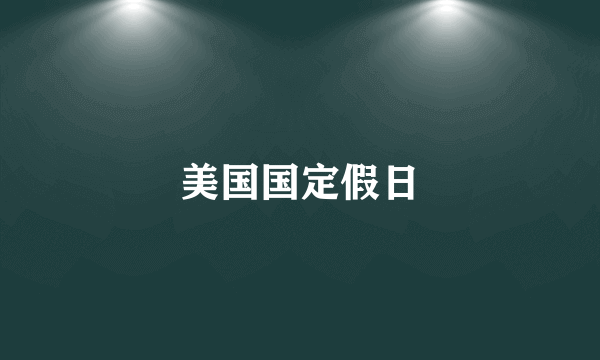 美国国定假日